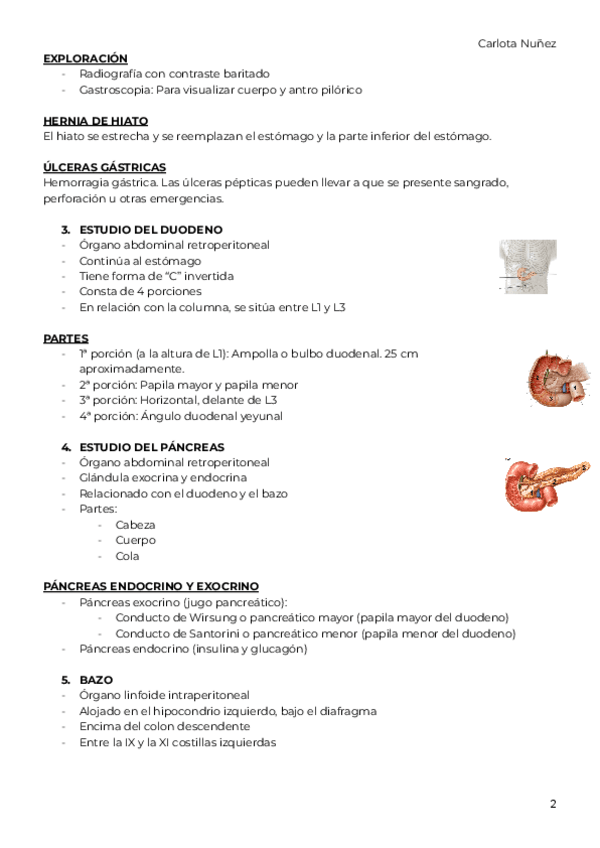 Carlota Nuñez

EXPLORACIÓN
- Radiografía con contraste baritado
- Gastroscopia: Para visualizar cuerpo y antro pilórico

HERNIA DE HIATO
El hiato se estrecha y se reemplazan el estómago y la parte inferior del estómago.

ÚLCERAS GÁSTRICAS
Hemorragia gástrica. Las úlceras pépticas pueden llevar a que se presente sangrado, perforación u otras emergencias.

3. ESTUDIO DEL DUODENO
- Órgano abdominal retroperitoneal
- Continúa al estómago
- Tiene forma de "C" invertida
- Consta de 4 porciones
- En relación con la columna, se sitúa entre L1 y L3

PARTES
- 1ª porción (a la altura de L1): Ampolla o bulbo duodenal. 25 cm aproximadamente.
- 2ª porción: Papila mayor y papila menor
- 3ª porción: Horizontal, delante de L3
- 4ª porción: Ángulo duodenal yeyunal

4. ESTUDIO DEL PÁNCREAS
- Órgano abdominal retroperitoneal
- Glándula exocrina y endocrina
- Relacionado con el duodeno y el bazo
- Partes:
  - Cabeza
  - Cuerpo
  - Cola

PÁNCREAS ENDOCRINO Y EXOCRINO
- Páncreas exocrino (jugo pancreático):
  - Conducto de Wirsung o pancreático mayor (papila mayor del duodeno)
  - Conducto de Santorini o pancreático menor (papila menor del duodeno)
- Páncreas endocrino (insulina y glucagón)

5. BAZO
- Órgano linfoide intraperitoneal
- Alojado en el hipocondrio izquierdo, bajo el diafragma
- Encima del colon descendente
- Entre la IX y la XI costillas izquierdas

2